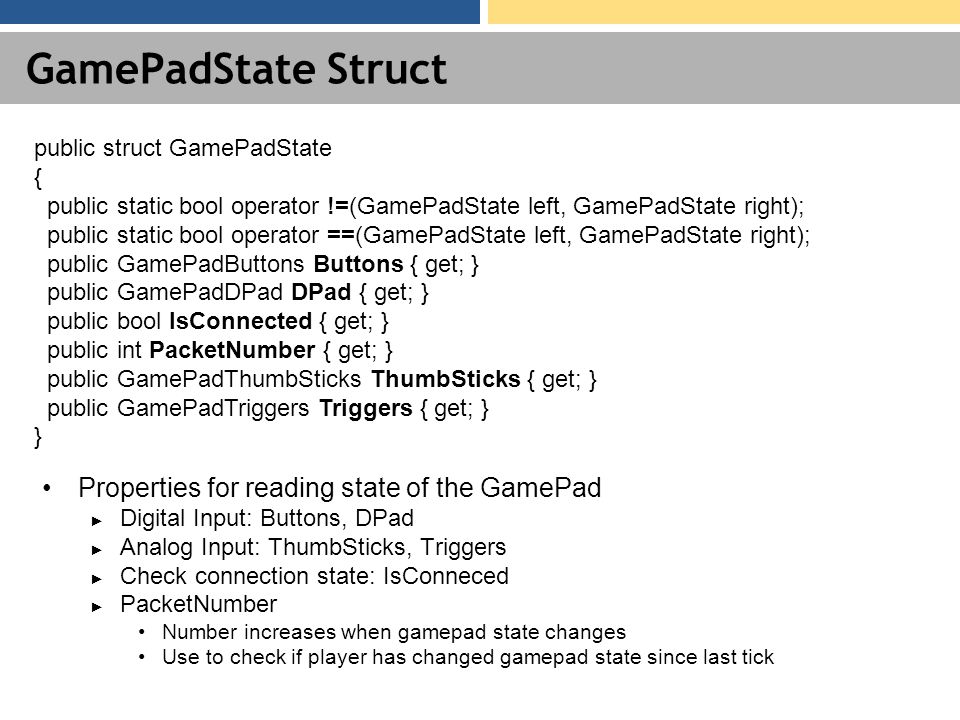 GamePadState Struct

public struct GamePadState
{
public static bool operator !=(GamePadState left, GamePadState right);
public static bool operator ==(GamePadState left, GamePadState right);
public GamePadButtons Buttons { get; }
public GamePadDPad DPad { get; }
public bool IsConnected { get; }
public int PacketNumber { get; }
public GamePadThumbSticks ThumbSticks { get; }
public GamePadTriggers Triggers { get; }
}

• Properties for reading state of the GamePad
► Digital Input: Buttons, DPad
► Analog Input: ThumbSticks, Triggers
► Check connection state: IsConneced
► PacketNumber
• Number increases when gamepad state changes
• Use to check if player has changed gamepad state since last tick